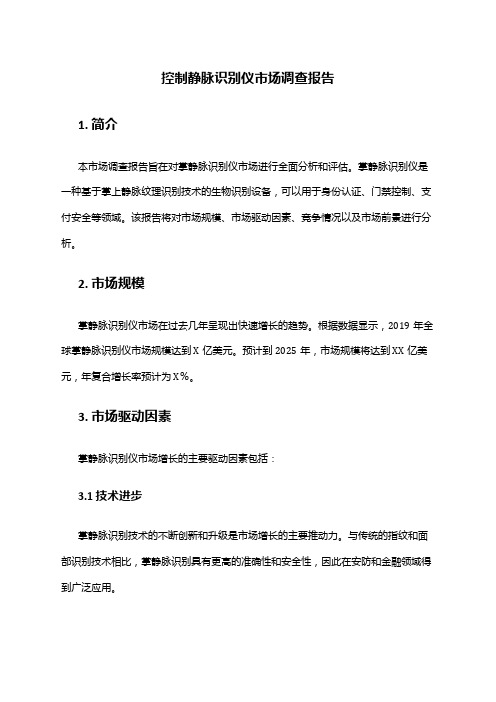 控制静脉识别仪市场调查报告

1. 简介

本市场调查报告旨在对掌静脉识别仪市场进行全面分析和评估。掌静脉识别仪是一种基于掌上静脉纹理识别技术的生物识别设备，可以用于身份认证、门禁控制、支付安全等领域。该报告将对市场规模、市场驱动因素、竞争情况以及市场前景进行分析。

2. 市场规模

掌静脉识别仪市场在过去几年呈现出快速增长的趋势。根据数据显示，2019 年全球掌静脉识别仪市场规模达到 X 亿美元。预计到 2025 年，市场规模将达到 XX 亿美元，年复合增长率预计为 X%。

3. 市场驱动因素

掌静脉识别仪市场增长的主要驱动因素包括：

3.1 技术进步

掌静脉识别技术的不断创新和升级是市场增长的主要推动力。与传统的指纹和面部识别技术相比，掌静脉识别具有更高的准确性和安全性，因此在安防和金融领域得到广泛应用。